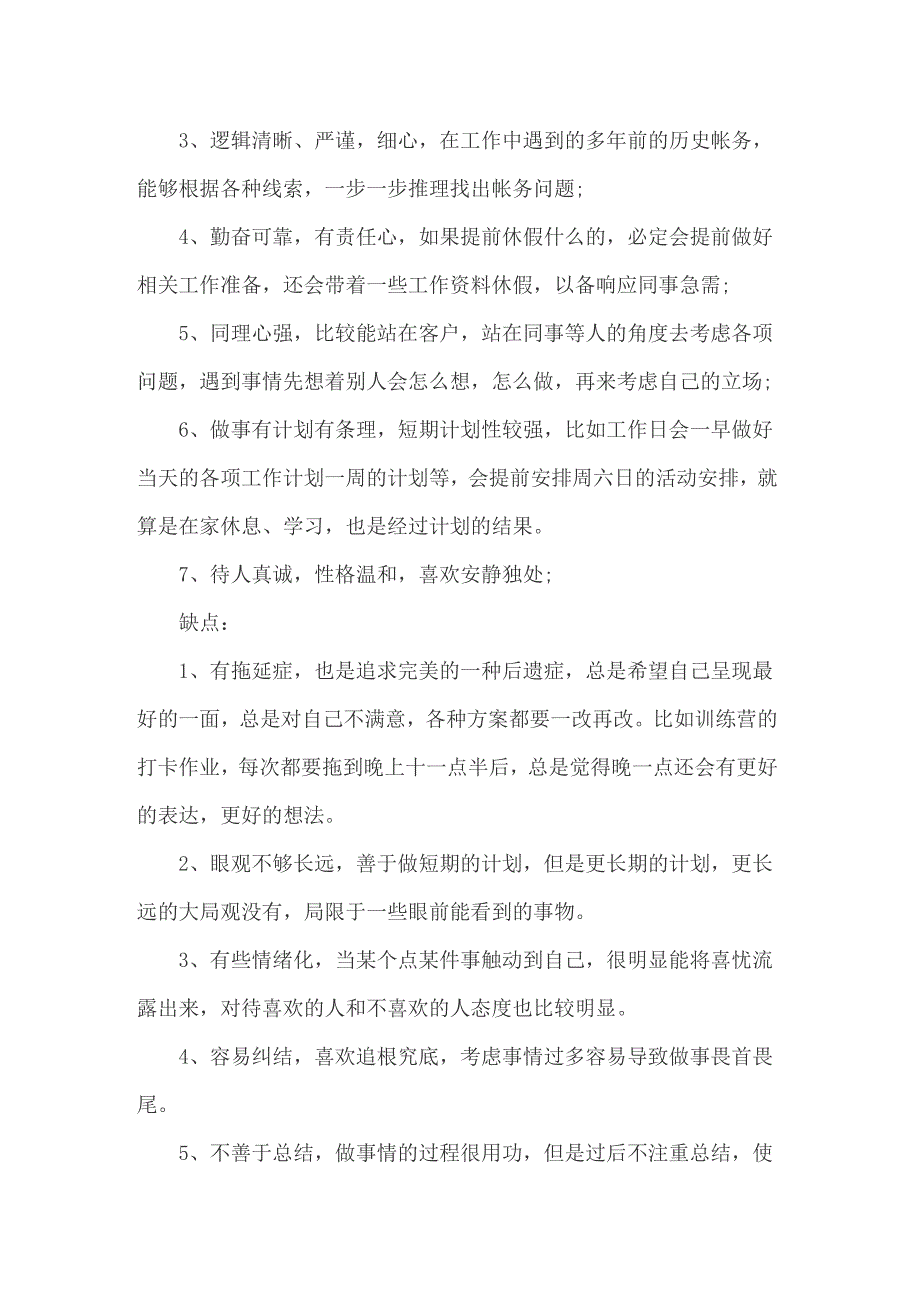 3、逻辑清晰、严谨，细心，在工作中遇到的多年前的历史帐务，能够根据各种线索，一步一步推理找出帐务问题；

4、勤奋可靠，有责任心，如果提前休假什么的，必定会提前做好相关工作准备，还会带着一些工作资料休假，以备响应同事急需；

5、同理心强，比较能站在客户，站在同事等人的角度去考虑各项问题，遇到事情先想着别人会怎么想，怎么做，再来考虑自己的立场；

6、做事有计划有条理，短期计划性较强，比如工作日会一早做好当天的各项工作计划一周的计划等，会提前安排周六日的活动安排，就算是在家休息、学习，也是经过计划的结果。

7、待人真诚，性格温和，喜欢安静独处；

缺点：

1、有拖延症，也是追求完美的一种后遗症，总是希望自己呈现最好的一面，总是对自己不满意，各种方案都要一改再改。比如训练营的打卡作业，每次都要拖到晚上十一点半后，总是觉得晚一点还会有更好的表达，更好的想法。

2、眼观不够长远，善于做短期的计划，但是更长期的计划，更长远的大局观没有，局限于一些眼前能看到的事物。

3、有些情绪化，当某个点某件事触动到自己，很明显能将喜忧流露出来，对待喜欢的人和不喜欢的人态度也比较明显。

4、容易纠结，喜欢追根究底，考虑事情过多容易导致做事畏首畏尾。

5、不善于总结，做事情的过程很用功，但是过后不注重总结，使